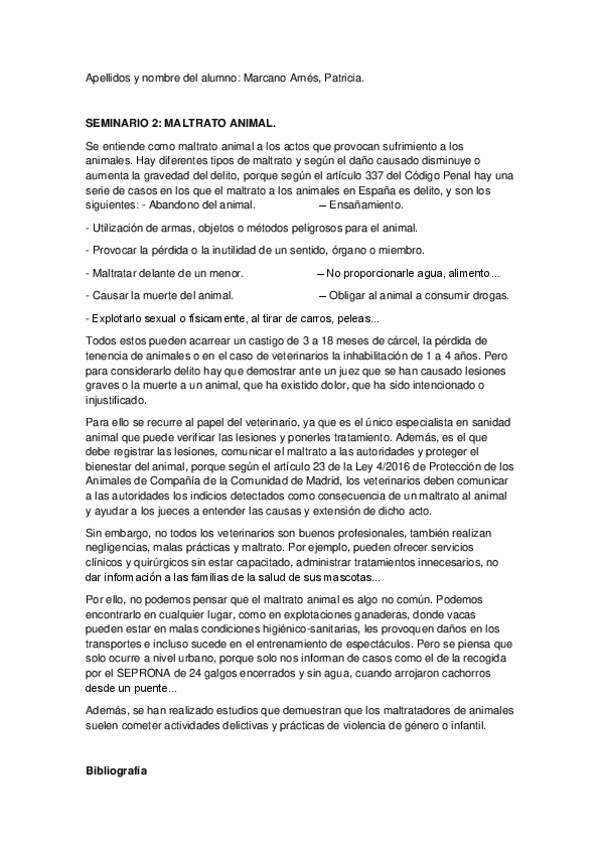 Apellidos y nombre del alumno: Marcano Arnés, Patricia.

SEMINARIO 2: MALTRATO ANIMAL.

Se entiende como maltrato animal a los actos que provocan sufrimiento a los animales. Hay diferentes tipos de maltrato y según el daño causado disminuye o aumenta la gravedad del delito, porque según el artículo 337 del Código Penal hay una serie de casos en los que el maltrato a los animales en España es delito, y son los siguientes: - Abandono del animal. – Ensañamiento.

- Utilización de armas, objetos o métodos peligrosos para el animal.

- Provocar la pérdida o la inutilidad de un sentido, órgano o miembro.

- Maltratar delante de un menor. – No proporcionarle agua, alimento...

- Causar la muerte del animal. – Obligar al animal a consumir drogas.

- Explotarlo sexual o físicamente, al tirar de carros, peleas...

Todos estos pueden acarrear un castigo de 3 a 18 meses de cárcel, la pérdida de tenencia de animales o en el caso de veterinarios la inhabilitación de 1 a 4 años. Pero para considerarlo delito hay que demostrar ante un juez que se han causado lesiones graves o la muerte a un animal, que ha existido dolor, que ha sido intencionado o injustificado.

Para ello se recurre al papel del veterinario, ya que es el único especialista en sanidad animal que puede verificar las lesiones y ponerles tratamiento. Además, es el que debe registrar las lesiones, comunicar el maltrato a las autoridades y proteger el bienestar del animal, porque según el artículo 23 de la Ley 4/2016 de Protección de los Animales de Compañía de la Comunidad de Madrid, los veterinarios deben comunicar a las autoridades los indicios detectados como consecuencia de un maltrato al animal y ayudar a los jueces a entender las causas y extensión de dicho acto.

Sin embargo, no todos los veterinarios son buenos profesionales, también realizan negligencias, malas prácticas y maltrato. Por ejemplo, pueden ofrecer servicios clínicos y quirúrgicos sin estar capacitado, administrar tratamientos innecesarios, no dar información a las familias de la salud de sus mascotas...

Por ello, no podemos pensar que el maltrato animal es algo no común. Podemos encontrarlo en cualquier lugar, como en explotaciones ganaderas, donde vacas pueden estar en malas condiciones higiénico-sanitarias, les provoquen daños en los transportes e incluso sucede en el entrenamiento de espectáculos. Pero se piensa que solo ocurre a nivel urbano, porque solo nos informan de casos como el de la recogida por el SEPRONA de 24 galgos encerrados y sin agua, cuando arrojaron cachorros desde un puente...

Además, se han realizado estudios que demuestran que los maltratadores de animales suelen cometer actividades delictivas y prácticas de violencia de género o infantil.

Bibliografía